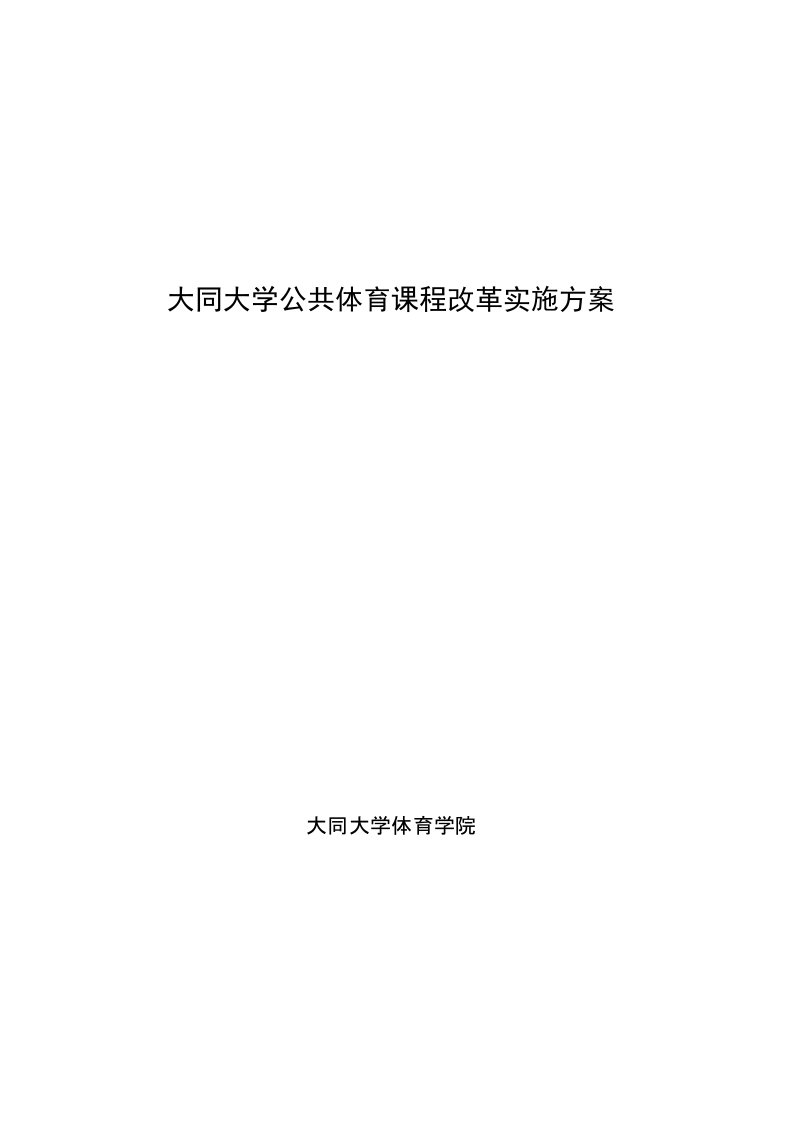 大同大学公共体育课程改革实施方案

大同大学体育学院